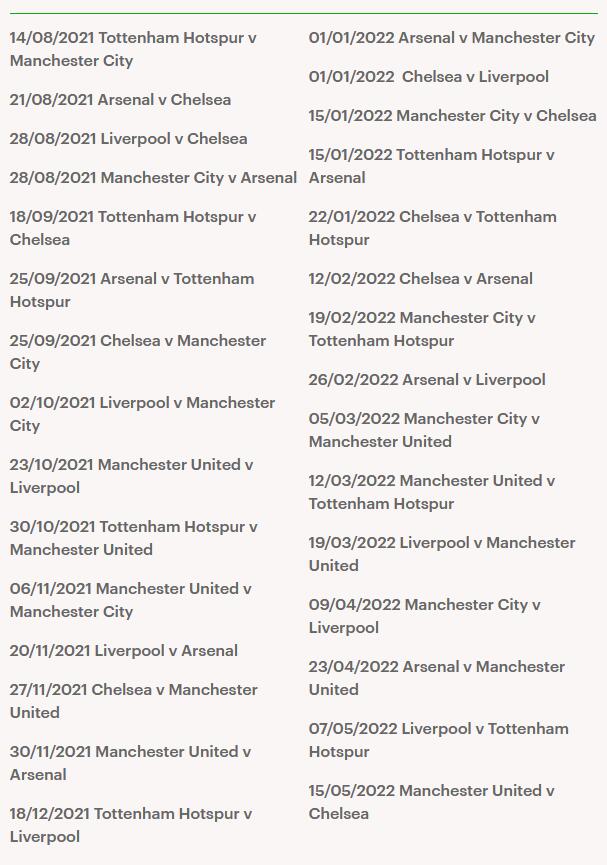 14/08/2021 Tottenham Hotspur v Manchester City

21/08/2021 Arsenal v Chelsea

28/08/2021 Liverpool v Chelsea

28/08/2021 Manchester City v Arsenal

18/09/2021 Tottenham Hotspur v Chelsea

25/09/2021 Arsenal v Tottenham Hotspur

25/09/2021 Chelsea v Manchester City

02/10/2021 Liverpool v Manchester City

23/10/2021 Manchester United v Liverpool

30/10/2021 Tottenham Hotspur v Manchester United

06/11/2021 Manchester United v Manchester City

20/11/2021 Liverpool v Arsenal

27/11/2021 Chelsea v Manchester United

30/11/2021 Manchester United v Arsenal

18/12/2021 Tottenham Hotspur v Liverpool

01/01/2022 Arsenal v Manchester City

01/01/2022 Chelsea v Liverpool

15/01/2022 Manchester City v Chelsea

15/01/2022 Tottenham Hotspur v Arsenal

22/01/2022 Chelsea v Tottenham Hotspur

12/02/2022 Chelsea v Arsenal

19/02/2022 Manchester City v Tottenham Hotspur

26/02/2022 Arsenal v Liverpool

05/03/2022 Manchester City v Manchester United

12/03/2022 Manchester United v Tottenham Hotspur

19/03/2022 Liverpool v Manchester United

09/04/2022 Manchester City v Liverpool

23/04/2022 Arsenal v Manchester United

07/05/2022 Liverpool v Tottenham Hotspur

15/05/2022 Manchester United v Chelsea